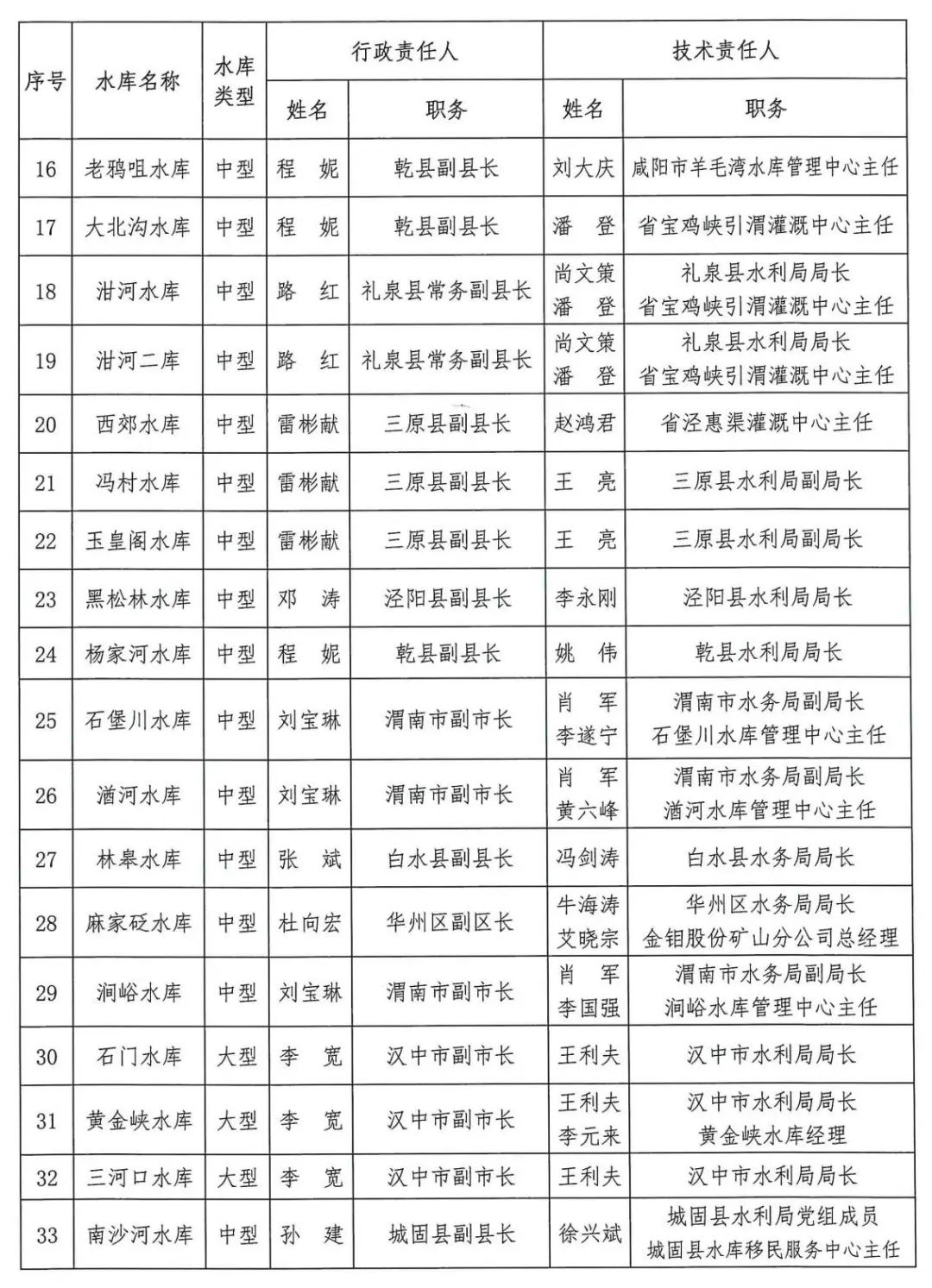 | 序号 | 水库名称 | 水库类型 | 行政责任人 姓名 | 行政责任人 职务 | 技术责任人 姓名 | 技术责任人 职务 |
|---|---|---|---|---|---|---|
| 16 | 老鸦咀水库 | 中型 | 程 妮 | 乾县副县长 | 刘大庆 | 咸阳市羊毛湾水库管理中心主任 |
| 17 | 大北沟水库 | 中型 | 程 妮 | 乾县副县长 | 潘 登 | 省宝鸡峡引渭灌溉中心主任 |
| 18 | 泔河水库 | 中型 | 路 红 | 礼泉县常务副县长 | 尚文策 潘 登 | 礼泉县水利局局长 省宝鸡峡引渭灌溉中心主任 |
| 19 | 泔河二库 | 中型 | 路 红 | 礼泉县常务副县长 | 尚文策 潘 登 | 礼泉县水利局局长 省宝鸡峡引渭灌溉中心主任 |
| 20 | 西郊水库 | 中型 | 雷彬献 | 三原县副县长 | 赵鸿君 | 省泾惠渠灌溉中心主任 |
| 21 | 冯村水库 | 中型 | 雷彬献 | 三原县副县长 | 王 亮 | 三原县水利局副局长 |
| 22 | 玉皇阁水库 | 中型 | 雷彬献 | 三原县副县长 | 王 亮 | 三原县水利局副局长 |
| 23 | 黑松林水库 | 中型 | 邓 涛 | 泾阳县副县长 | 李永刚 | 泾阳县水利局局长 |
| 24 | 杨家河水库 | 中型 | 程 妮 | 乾县副县长 | 姚 伟 | 乾县水利局局长 |
| 25 | 石堡川水库 | 中型 | 刘宝琳 | 渭南市副市长 | 肖 军 李遂宁 | 渭南市水务局副局长 石堡川水库管理中心主任 |
| 26 | 涺河水库 | 中型 | 刘宝琳 | 渭南市副市长 | 肖 军 黄六峰 | 渭南市水务局副局长 涺河水库管理中心主任 |
| 27 | 林皋水库 | 中型 | 张 斌 | 白水县副县长 | 冯剑涛 | 白水县水务局局长 |
| 28 | 麻家砭水库 | 中型 | 杜向宏 | 华州区副区长 | 牛海涛 艾晓宗 | 华州区水务局局长 金钼股份矿山分公司总经理 |
| 29 | 涧峪水库 | 中型 | 刘宝琳 | 渭南市副市长 | 肖 军 李国强 | 渭南市水务局副局长 涧峪水库管理中心主任 |
| 30 | 石门水库 | 大型 | 李 宽 | 汉中市副市长 | 王利夫 | 汉中市水利局局长 |
| 31 | 黄金峡水库 | 大型 | 李 宽 | 汉中市副市长 | 王利夫 李元来 | 汉中市水利局局长 黄金峡水库经理 |
| 32 | 三河口水库 | 大型 | 李 宽 | 汉中市副市长 | 王利夫 | 汉中市水利局局长 |
| 33 | 南沙河水库 | 中型 | 孙 建 | 城固县副县长 | 徐兴斌 | 城固县水利局党组成员 城固县水库移民服务中心主任 |